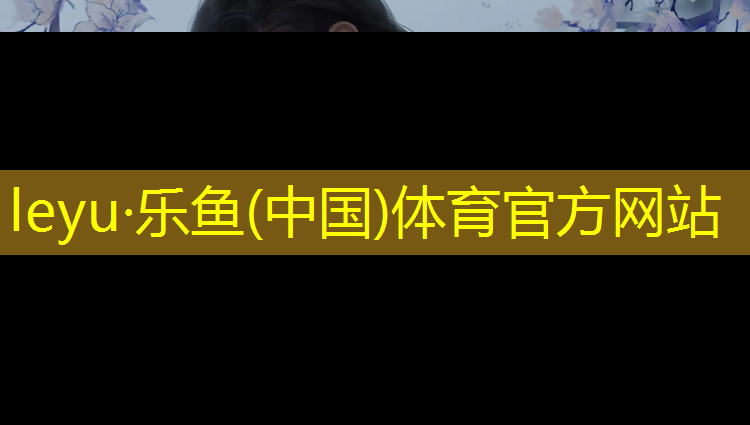 leyu·乐鱼(中国)体育官方网站